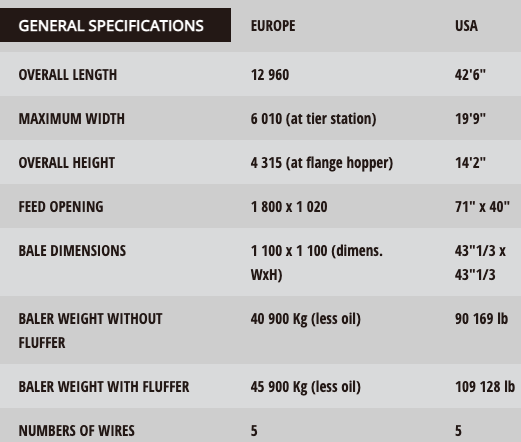 | GENERAL SPECIFICATIONS | EUROPE | USA |
|---|---|---|
| OVERALL LENGTH | 12 960 | 42'6" |
| MAXIMUM WIDTH | 6 010 (at tier station) | 19'9" |
| OVERALL HEIGHT | 4 315 (at flange hopper) | 14'2" |
| FEED OPENING | 1 800 x 1 020 | 71" x 40" |
| BALE DIMENSIONS | 1 100 x 1 100 (dimens. WxH) | 43"1/3 x 43"1/3 |
| BALER WEIGHT WITHOUT FLUFFER | 40 900 Kg (less oil) | 90 169 lb |
| BALER WEIGHT WITH FLUFFER | 45 900 Kg (less oil) | 109 128 lb |
| NUMBERS OF WIRES | 5 | 5 |